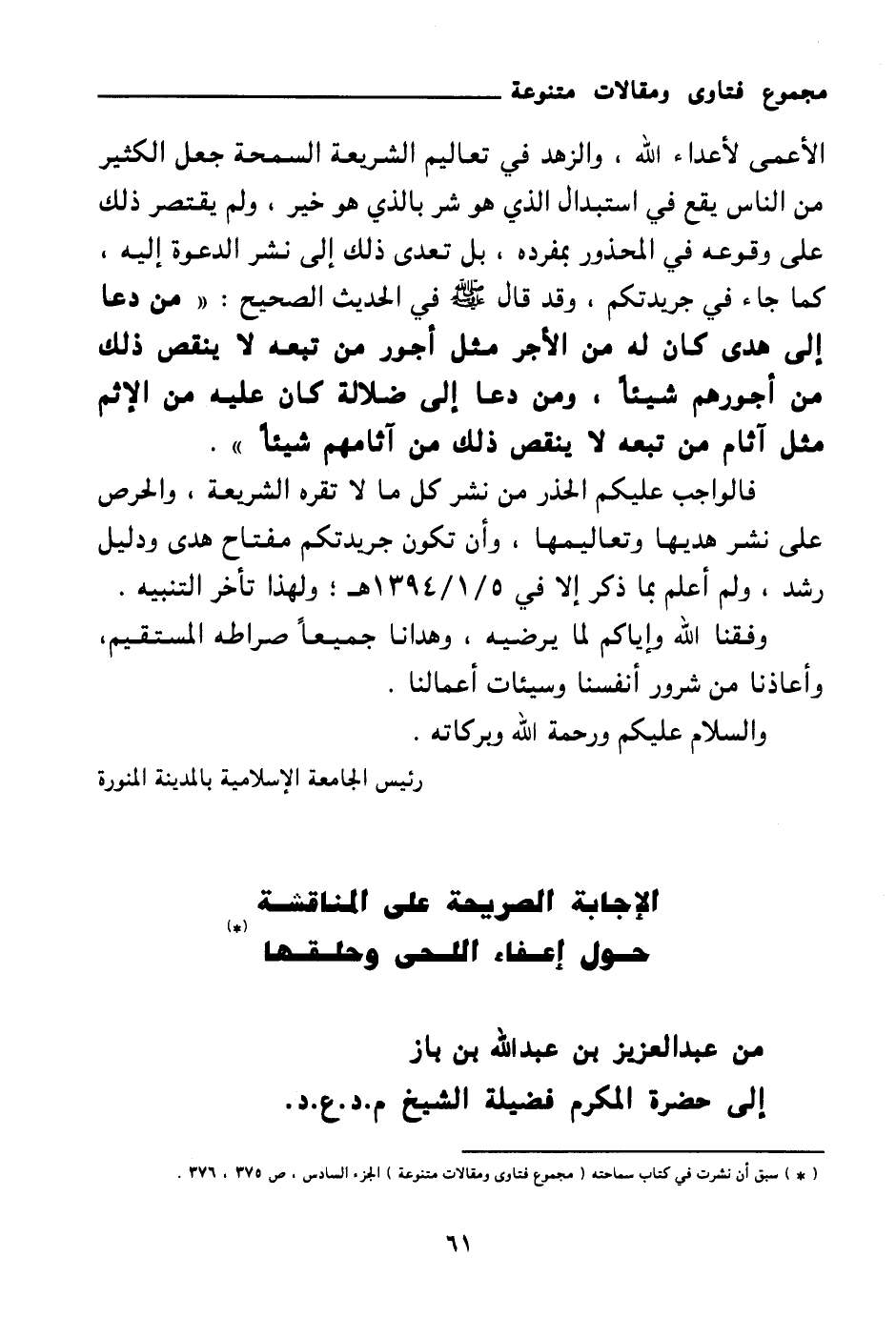 مجموع فتاوى ومقالات متنوعة

الأعمى لأعداء الله ، والزهد في تعاليم الشريعة السمحة جعل الكثير من الناس يقع في استبدال الذي هو شر بالذي هو خير ، ولم يقتصر ذلك على وقوعه في المحذور بمفرده ، بل تعدى ذلك إلى نشر الدعوة إليه ، كما جاء في جريدتكم ، وقد قال ﷺ في الحديث الصحيح : « من دعا إلى هدى كان له من الأجر مثل أجور من تبعه لا ينقص ذلك من أجورهم شيئاً ، ومن دعا إلى ضلالة كان عليه من الإثم مثل آثام من تبعه لا ينقص ذلك من آثامهم شيئاً » .

فالواجب عليكم الحذر من نشر كل ما لا تقره الشريعة ، والحرص على نشر هديها وتعاليمها ، وأن تكون جريدتكم مفتاح هدى ودليل رشد ، ولم أعلم بما ذكر إلا في ١٣٩٤/١/٥هـ ؛ ولهذا تأخر التنبيه .

وفقنا الله وإياكم لما يرضيه ، وهدانا جميعاً صراطه المستقيم، وأعاذنا من شرور أنفسنا وسيئات أعمالنا .

والسلام عليكم ورحمة الله وبركاته .

رئيس الجامعة الإسلامية بالمدينة المنورة

الإجابة الصريحة على المناقشة حول إعفاء اللحى وحلقها (*)

من عبدالعزيز بن عبدالله بن باز
إلى حضرة المكرم فضيلة الشيخ م.د.ع.د.

( * ) سبق أن نشرت في كتاب سماحته ( مجموع فتاوى ومقالات متنوعة ) الجزء السادس ، ص ٣٧٥ ، ٣٧٦ .

٦١